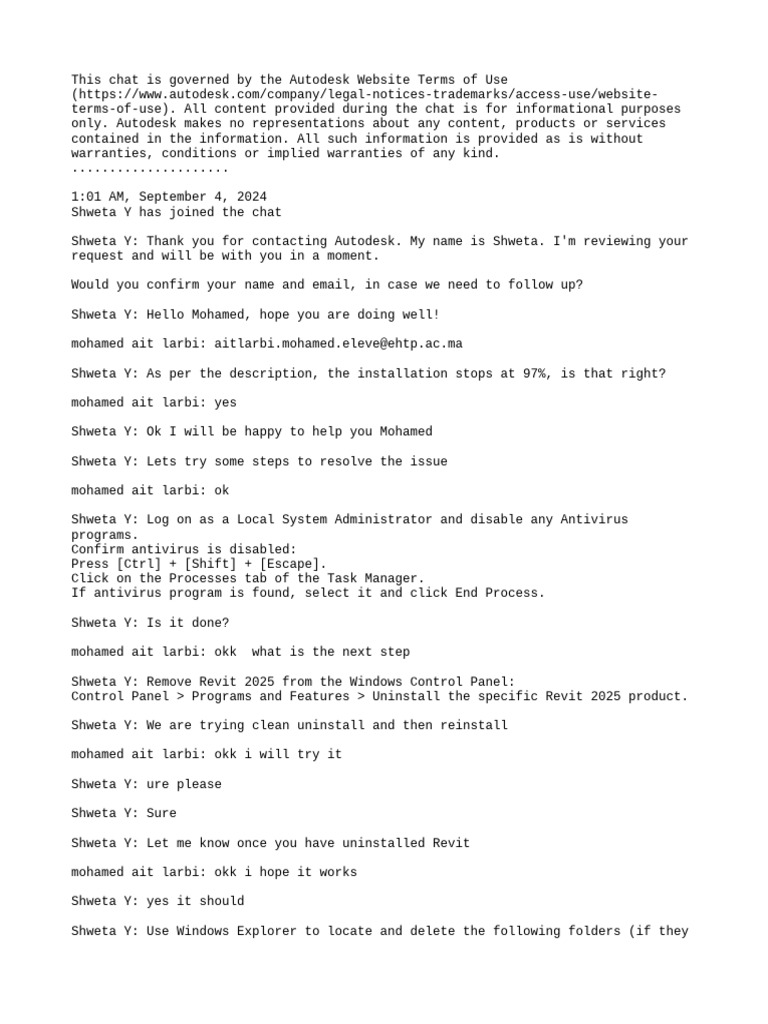 This chat is governed by the Autodesk Website Terms of Use (https://www.autodesk.com/company/legal-notices-trademarks/access-use/website-terms-of-use). All content provided during the chat is for informational purposes only. Autodesk makes no representations about any content, products or services contained in the information. All such information is provided as is without warranties, conditions or implied warranties of any kind.
.....................

1:01 AM, September 4, 2024
Shweta Y has joined the chat

Shweta Y: Thank you for contacting Autodesk. My name is Shweta. I'm reviewing your request and will be with you in a moment.

Would you confirm your name and email, in case we need to follow up?

Shweta Y: Hello Mohamed, hope you are doing well!

mohamed ait larbi: aitlarbi.mohamed.eleve@ehtp.ac.ma

Shweta Y: As per the description, the installation stops at 97%, is that right?

mohamed ait larbi: yes

Shweta Y: Ok I will be happy to help you Mohamed

Shweta Y: Lets try some steps to resolve the issue

mohamed ait larbi: ok

Shweta Y: Log on as a Local System Administrator and disable any Antivirus programs.
Confirm antivirus is disabled:
Press [Ctrl] + [Shift] + [Escape].
Click on the Processes tab of the Task Manager.
If antivirus program is found, select it and click End Process.

Shweta Y: Is it done?

mohamed ait larbi: okk  what is the next step

Shweta Y: Remove Revit 2025 from the Windows Control Panel:
Control Panel > Programs and Features > Uninstall the specific Revit 2025 product.

Shweta Y: We are trying clean uninstall and then reinstall

mohamed ait larbi: okk i will try it

Shweta Y: ure please

Shweta Y: Sure

Shweta Y: Let me know once you have uninstalled Revit

mohamed ait larbi: okk i hope it works

Shweta Y: yes it should

Shweta Y: Use Windows Explorer to locate and delete the following folders (if they